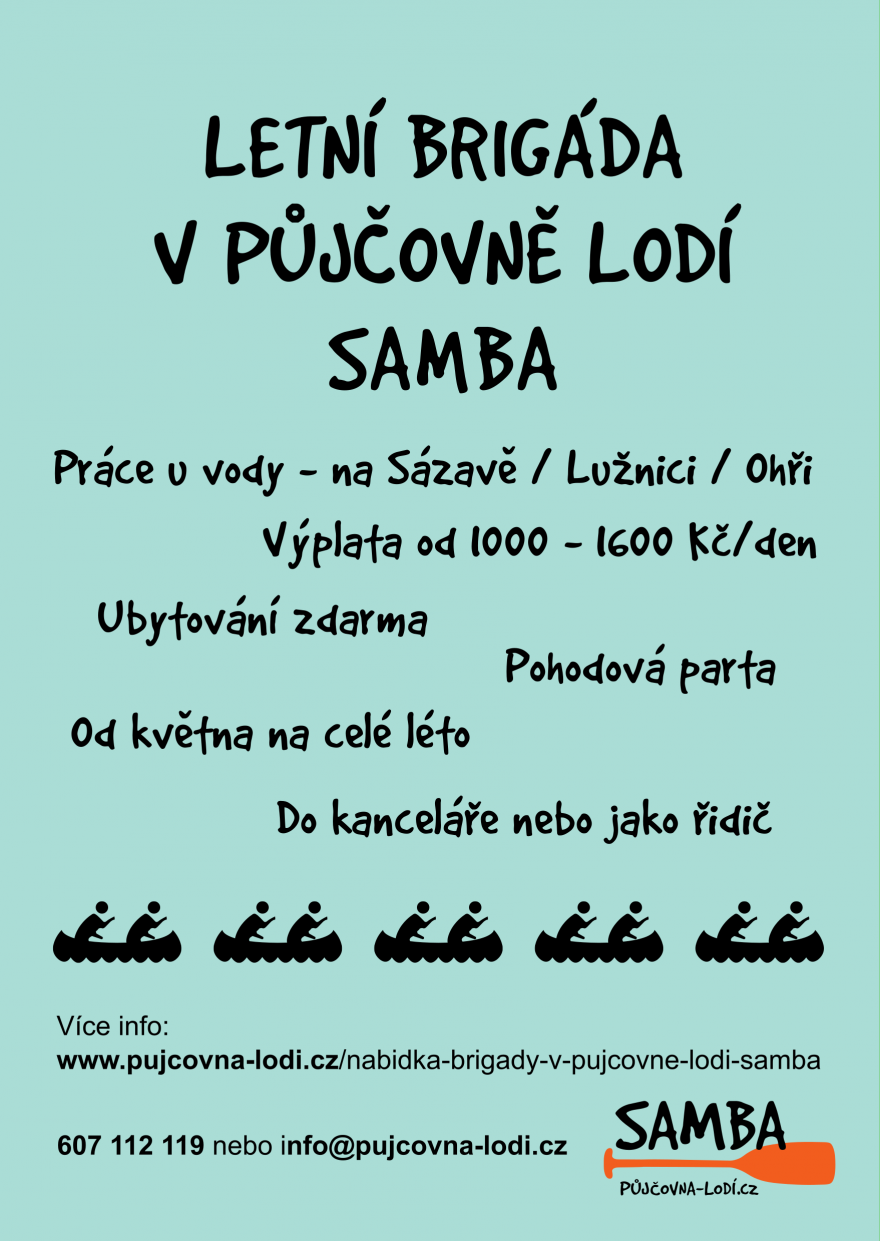 LETNÍ BRIGÁDA V PŮJČOVNĚ LODÍ SAMBA

Práce u vody - na Sázavě / Lužnici / Ohři

Výplata od 1000 - 1600 Kč/den

Ubytování zdarma

Pohodová parta

Od května na celé léto

Do kanceláře nebo jako řidič

Více info:
www.pujcovna-lodi.cz/nabidka-brigady-v-pujcovne-lodi-samba

607 112 119 nebo info@pujcovna-lodi.cz

SAMBA
PŮJČOVNA-LODÍ.CZ